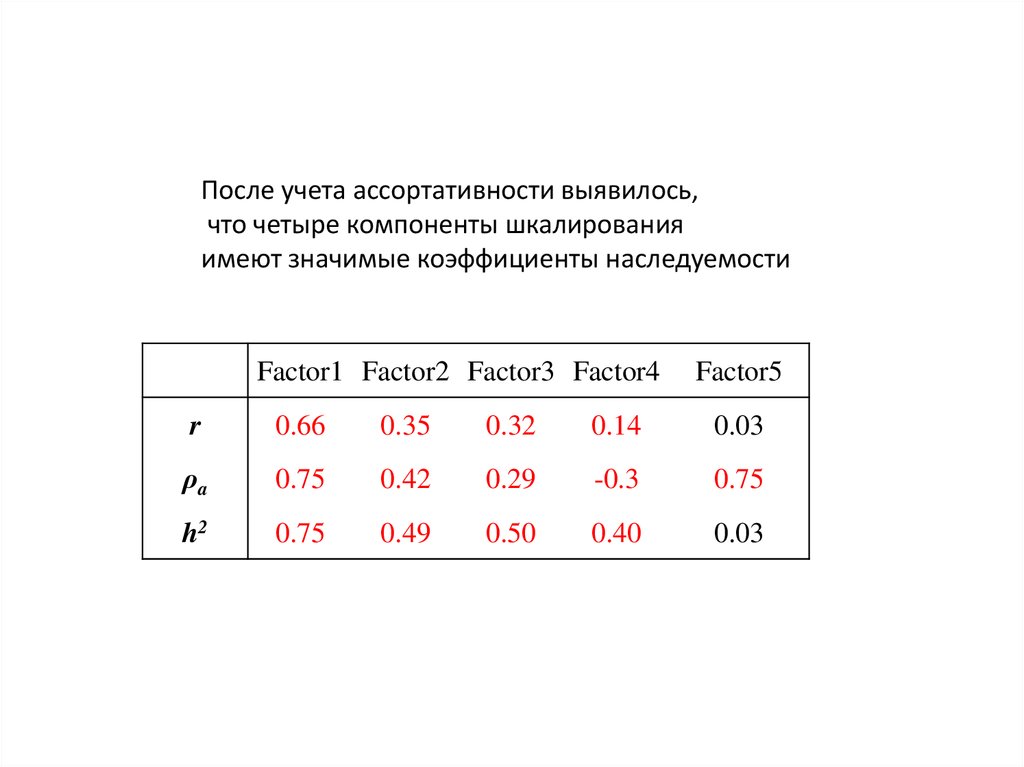 После учета ассортативности выявилось, что четыре компоненты шкалирования имеют значимые коэффициенты наследуемости

| | Factor1 | Factor2 | Factor3 | Factor4 | Factor5 |
|---|---|---|---|---|---|
| $r$ | 0.66 | 0.35 | 0.32 | 0.14 | 0.03 |
| $\rho_a$ | 0.75 | 0.42 | 0.29 | -0.3 | 0.75 |
| $h^2$ | 0.75 | 0.49 | 0.50 | 0.40 | 0.03 |